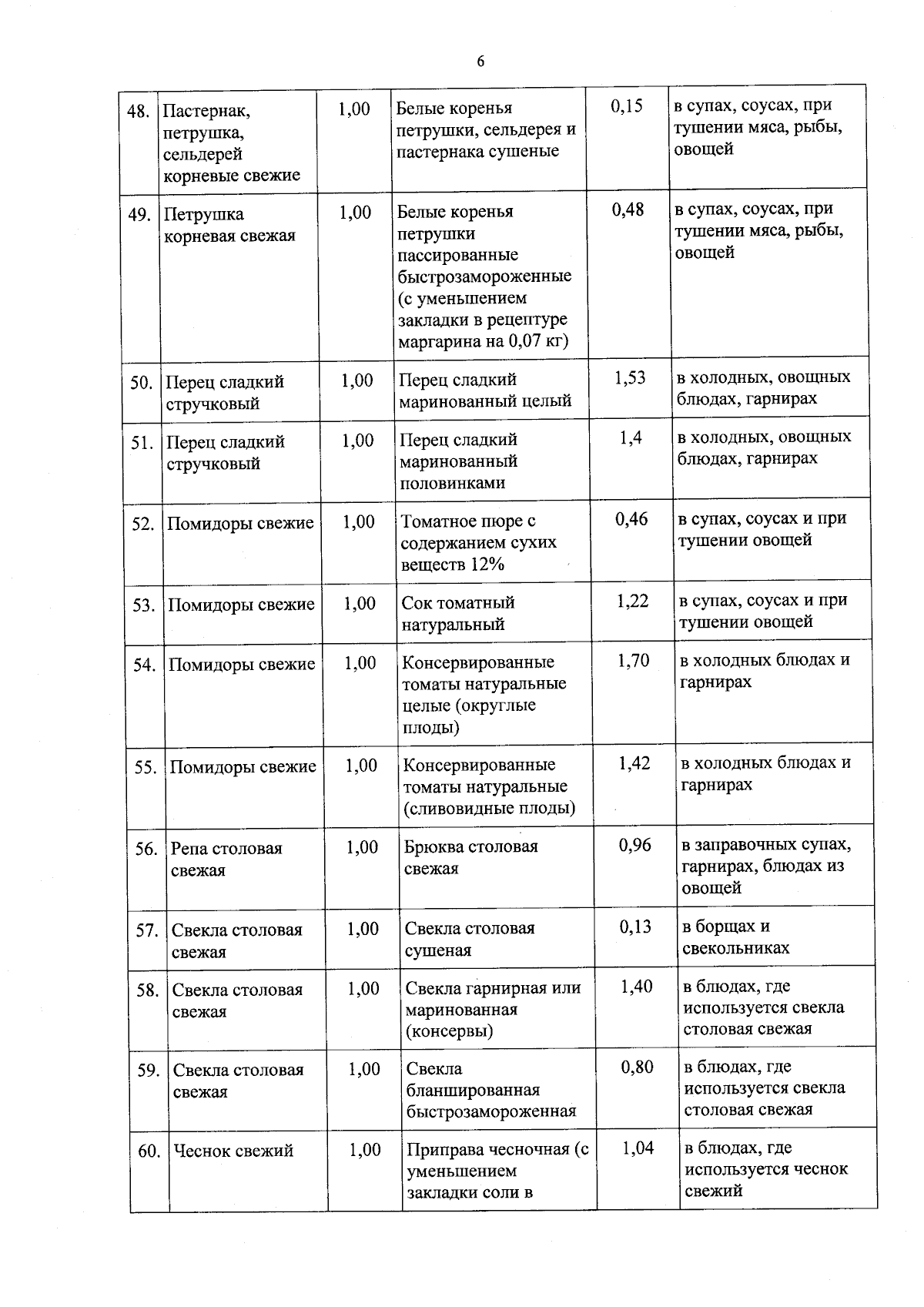 6

| 48. | Пастернак, петрушка, сельдерей корневые свежие | 1,00 | Белые коренья петрушки, сельдерея и пастернака сушеные | 0,15 | в супах, соусах, при тушении мяса, рыбы, овощей |
|---|---|---|---|---|---|
| 49. | Петрушка корневая свежая | 1,00 | Белые коренья петрушки пассированные быстрозамороженные (с уменьшением закладки в рецептуре маргарина на 0,07 кг) | 0,48 | в супах, соусах, при тушении мяса, рыбы, овощей |
| 50. | Перец сладкий стручковый | 1,00 | Перец сладкий маринованный целый | 1,53 | в холодных, овощных блюдах, гарнирах |
| 51. | Перец сладкий стручковый | 1,00 | Перец сладкий маринованный половинками | 1,4 | в холодных, овощных блюдах, гарнирах |
| 52. | Помидоры свежие | 1,00 | Томатное пюре с содержанием сухих веществ 12% | 0,46 | в супах, соусах и при тушении овощей |
| 53. | Помидоры свежие | 1,00 | Сок томатный натуральный | 1,22 | в супах, соусах и при тушении овощей |
| 54. | Помидоры свежие | 1,00 | Консервированные томаты натуральные целые (округлые плоды) | 1,70 | в холодных блюдах и гарнирах |
| 55. | Помидоры свежие | 1,00 | Консервированные томаты натуральные (сливовидные плоды) | 1,42 | в холодных блюдах и гарнирах |
| 56. | Репа столовая свежая | 1,00 | Брюква столовая свежая | 0,96 | в заправочных супах, гарнирах, блюдах из овощей |
| 57. | Свекла столовая свежая | 1,00 | Свекла столовая сушеная | 0,13 | в борщах и свекольниках |
| 58. | Свекла столовая свежая | 1,00 | Свекла гарнирная или маринованная (консервы) | 1,40 | в блюдах, где используется свекла столовая свежая |
| 59. | Свекла столовая свежая | 1,00 | Свекла бланшированная быстрозамороженная | 0,80 | в блюдах, где используется свекла столовая свежая |
| 60. | Чеснок свежий | 1,00 | Приправа чесночная (с уменьшением закладки соли в | 1,04 | в блюдах, где используется чеснок свежий |